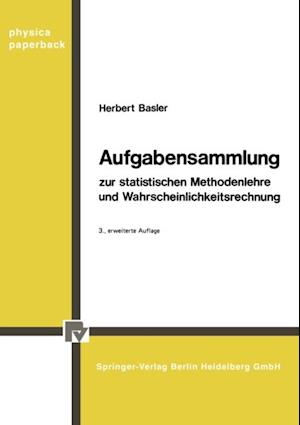 physica
paperback

Herbert Basler

Aufgabensammlung

zur statistischen Methodenlehre und Wahrscheinlichkeitsrechnung

3., erweiterte Auflage

Springer-Verlag Berlin Heidelberg GmbH